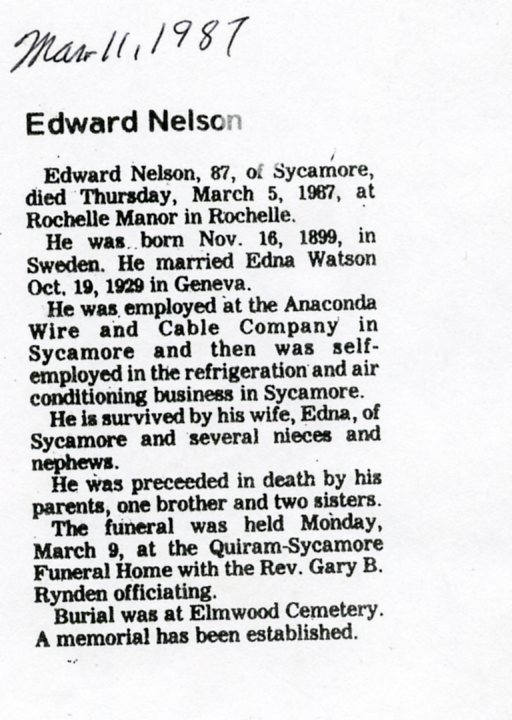 Mar 11, 1987

Edward Nelson

Edward Nelson, 87, of Sycamore, died Thursday, March 5, 1987, at Rochelle Manor in Rochelle.

He was born Nov. 16, 1899, in Sweden. He married Edna Watson Oct. 19, 1929 in Geneva.

He was employed at the Anaconda Wire and Cable Company in Sycamore and then was self-employed in the refrigeration and air conditioning business in Sycamore.

He is survived by his wife, Edna, of Sycamore and several nieces and nephews.

He was preceeded in death by his parents, one brother and two sisters.

The funeral was held Monday, March 9, at the Quiram-Sycamore Funeral Home with the Rev. Gary B. Rynden officiating.

Burial was at Elmwood Cemetery. A memorial has been established.